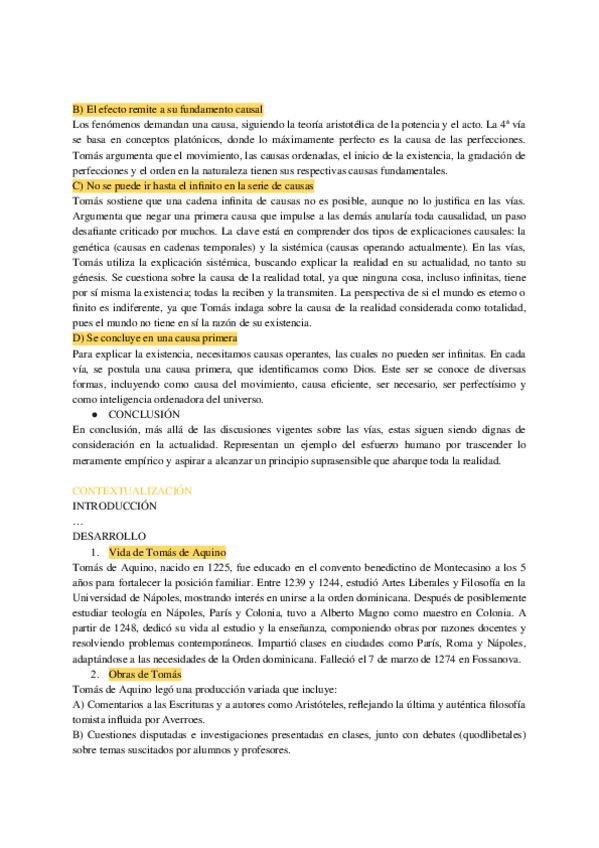 B) El efecto remite a su fundamento causal
Los fenómenos demandan una causa, siguiendo la teoría aristotélica de la potencia y el acto. La 4ª vía se basa en conceptos platónicos, donde lo máximamente perfecto es la causa de las perfecciones. Tomás argumenta que el movimiento, las causas ordenadas, el inicio de la existencia, la gradación de perfecciones y el orden en la naturaleza tienen sus respectivas causas fundamentales.
C) No se puede ir hasta el infinito en la serie de causas
Tomás sostiene que una cadena infinita de causas no es posible, aunque no lo justifica en las vías. Argumenta que negar una primera causa que impulse a las demás anularía toda causalidad, un paso desafiante criticado por muchos. La clave está en comprender dos tipos de explicaciones causales: la genética (causas en cadenas temporales) y la sistémica (causas operando actualmente). En las vías, Tomás utiliza la explicación sistémica, buscando explicar la realidad en su actualidad, no tanto su génesis. Se cuestiona sobre la causa de la realidad total, ya que ninguna cosa, incluso infinitas, tiene por sí misma la existencia; todas la reciben y la transmiten. La perspectiva de si el mundo es eterno o finito es indiferente, ya que Tomás indaga sobre la causa de la realidad considerada como totalidad, pues el mundo no tiene en sí la razón de su existencia.
D) Se concluye en una causa primera
Para explicar la existencia, necesitamos causas operantes, las cuales no pueden ser infinitas. En cada vía, se postula una causa primera, que identificamos como Dios. Este ser se conoce de diversas formas, incluyendo como causa del movimiento, causa eficiente, ser necesario, ser perfectísimo y como inteligencia ordenadora del universo.
● CONCLUSIÓN
En conclusión, más allá de las discusiones vigentes sobre las vías, estas siguen siendo dignas de consideración en la actualidad. Representan un ejemplo del esfuerzo humano por trascender lo meramente empírico y aspirar a alcanzar un principio suprasensible que abarque toda la realidad.

CONTEXTUALIZACIÓN
INTRODUCCIÓN
…
DESARROLLO
1. Vida de Tomás de Aquino
Tomás de Aquino, nacido en 1225, fue educado en el convento benedictino de Montecasino a los 5 años para fortalecer la posición familiar. Entre 1239 y 1244, estudió Artes Liberales y Filosofía en la Universidad de Nápoles, mostrando interés en unirse a la orden dominicana. Después de posiblemente estudiar teología en Nápoles, París y Colonia, tuvo a Alberto Magno como maestro en Colonia. A partir de 1248, dedicó su vida al estudio y la enseñanza, componiendo obras por razones docentes y resolviendo problemas contemporáneos. Impartió clases en ciudades como París, Roma y Nápoles, adaptándose a las necesidades de la Orden dominicana. Falleció el 7 de marzo de 1274 en Fossanova.
2. Obras de Tomás
Tomás de Aquino legó una producción variada que incluye:
A) Comentarios a las Escrituras y a autores como Aristóteles, reflejando la última y auténtica filosofía tomista influida por Averroes.
B) Cuestiones disputadas e investigaciones presentadas en clases, junto con debates (quodlibetales) sobre temas suscitados por alumnos y profesores.